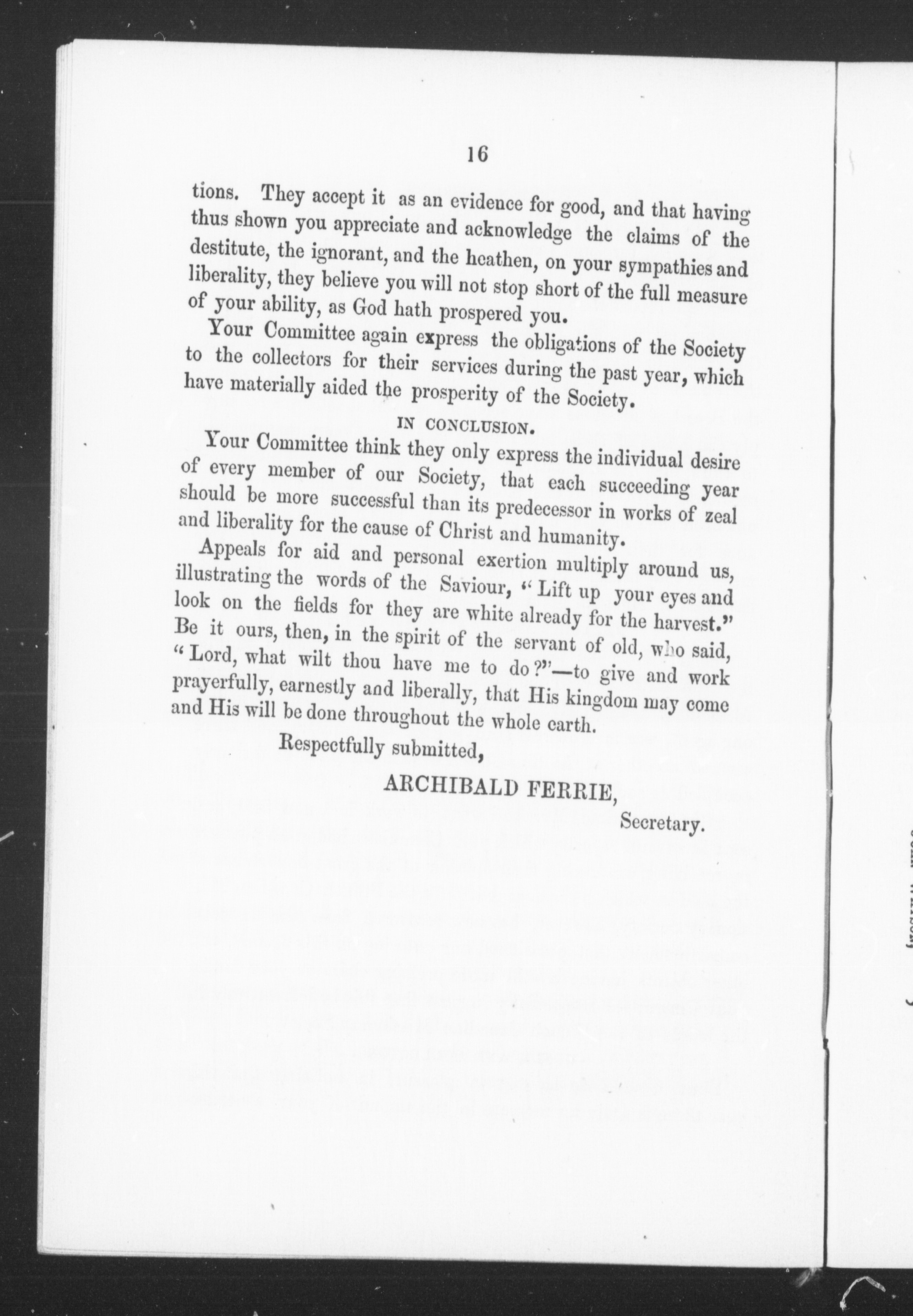 16

tions. They accept it as an evidence for good, and that having thus shown you appreciate and acknowledge the claims of the destitute, the ignorant, and the heathen, on your sympathies and liberality, they believe you will not stop short of the full measure of your ability, as God hath prospered you.

Your Committee again express the obligations of the Society to the collectors for their services during the past year, which have materially aided the prosperity of the Society.

IN CONCLUSION.

Your Committee think they only express the individual desire of every member of our Society, that each succeeding year should be more successful than its predecessor in works of zeal and liberality for the cause of Christ and humanity.

Appeals for aid and personal exertion multiply around us, illustrating the words of the Saviour, "Lift up your eyes and look on the fields for they are white already for the harvest." Be it ours, then, in the spirit of the servant of old, who said, "Lord, what wilt thou have me to do?"—to give and work prayerfully, earnestly and liberally, that His kingdom may come and His will be done throughout the whole earth.

Respectfully submitted,

ARCHIBALD FERRIE,

Secretary.